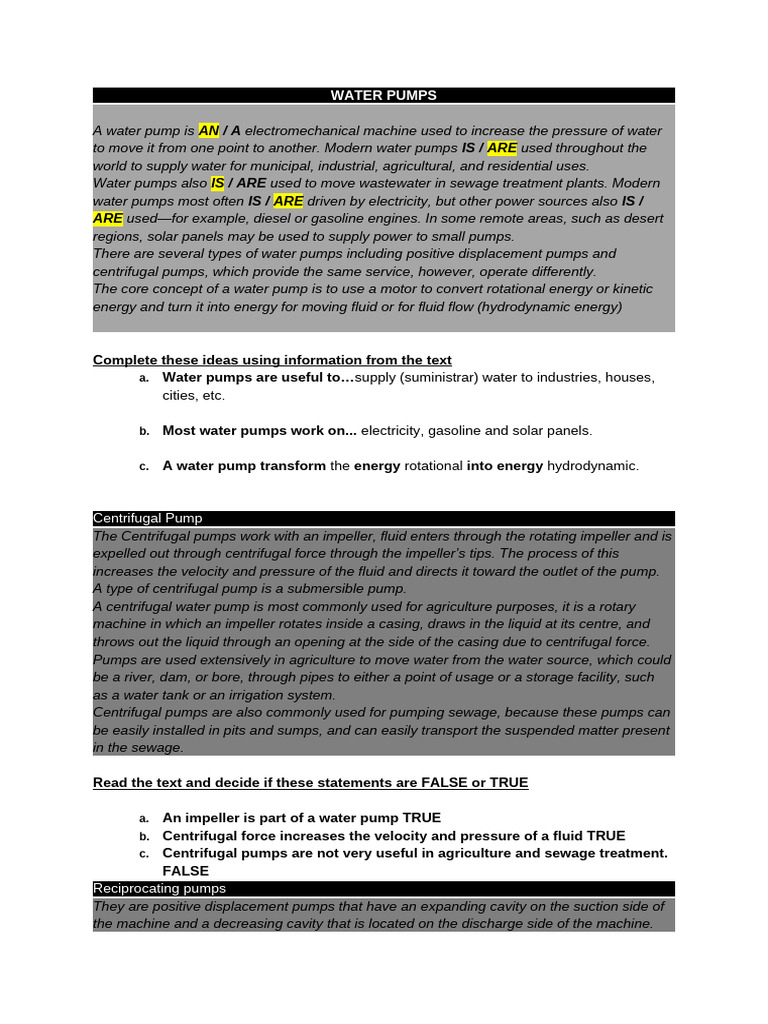 WATER PUMPS

A water pump is AN / A electromechanical machine used to increase the pressure of water to move it from one point to another. Modern water pumps IS / ARE used throughout the world to supply water for municipal, industrial, agricultural, and residential uses.
Water pumps also IS / ARE used to move wastewater in sewage treatment plants. Modern water pumps most often IS / ARE driven by electricity, but other power sources also IS / ARE used—for example, diesel or gasoline engines. In some remote areas, such as desert regions, solar panels may be used to supply power to small pumps.
There are several types of water pumps including positive displacement pumps and centrifugal pumps, which provide the same service, however, operate differently.
The core concept of a water pump is to use a motor to convert rotational energy or kinetic energy and turn it into energy for moving fluid or for fluid flow (hydrodynamic energy)

Complete these ideas using information from the text

a. Water pumps are useful to…supply (suministrar) water to industries, houses, cities, etc.

b. Most water pumps work on... electricity, gasoline and solar panels.

c. A water pump transform the energy rotational into energy hydrodynamic.

Centrifugal Pump

The Centrifugal pumps work with an impeller, fluid enters through the rotating impeller and is expelled out through centrifugal force through the impeller's tips. The process of this increases the velocity and pressure of the fluid and directs it toward the outlet of the pump.
A type of centrifugal pump is a submersible pump.
A centrifugal water pump is most commonly used for agriculture purposes, it is a rotary machine in which an impeller rotates inside a casing, draws in the liquid at its centre, and throws out the liquid through an opening at the side of the casing due to centrifugal force.
Pumps are used extensively in agriculture to move water from the water source, which could be a river, dam, or bore, through pipes to either a point of usage or a storage facility, such as a water tank or an irrigation system.
Centrifugal pumps are also commonly used for pumping sewage, because these pumps can be easily installed in pits and sumps, and can easily transport the suspended matter present in the sewage.

Read the text and decide if these statements are FALSE or TRUE

a. An impeller is part of a water pump TRUE
b. Centrifugal force increases the velocity and pressure of a fluid TRUE
c. Centrifugal pumps are not very useful in agriculture and sewage treatment. FALSE

Reciprocating pumps

They are positive displacement pumps that have an expanding cavity on the suction side of the machine and a decreasing cavity that is located on the discharge side of the machine.